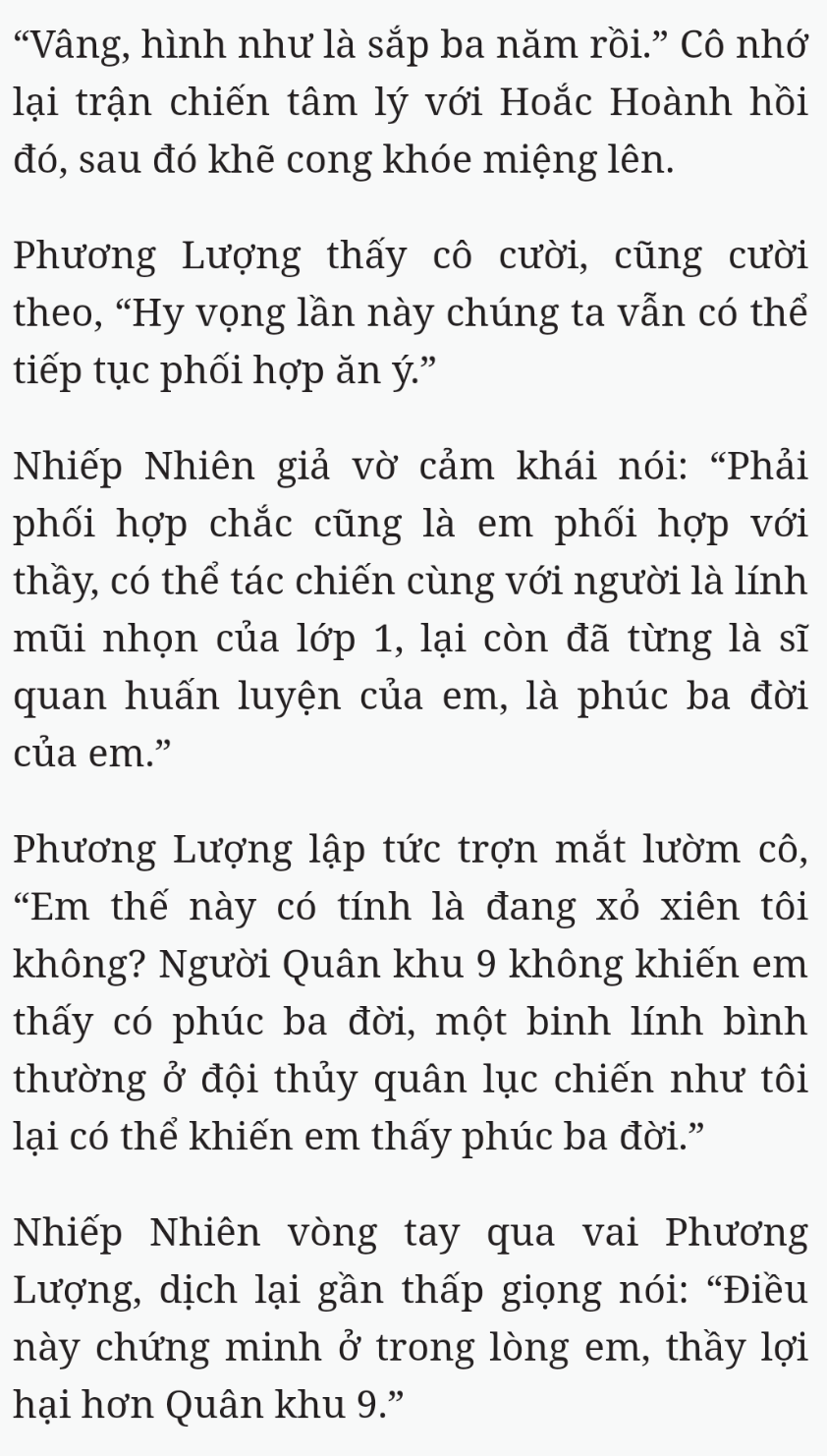 “Vâng, hình như là sắp ba năm rồi.” Cô nhớ lại trận chiến tâm lý với Hoắc Hoành hồi đó, sau đó khẽ cong khóe miệng lên.

Phương Lượng thấy cô cười, cũng cười theo, “Hy vọng lần này chúng ta vẫn có thể tiếp tục phối hợp ăn ý.”

Nhiếp Nhiên giả vờ cảm khái nói: “Phải phối hợp chắc cũng là em phối hợp với thầy, có thể tác chiến cùng với người là lính mũi nhọn của lớp 1, lại còn đã từng là sĩ quan huấn luyện của em, là phúc ba đời của em.”

Phương Lượng lập tức trợn mắt lườm cô, “Em thế này có tính là đang xỏ xiên tôi không? Người Quân khu 9 không khiến em thấy có phúc ba đời, một binh lính bình thường ở đội thủy quân lục chiến như tôi lại có thể khiến em thấy phúc ba đời.”

Nhiếp Nhiên vòng tay qua vai Phương Lượng, dịch lại gần thấp giọng nói: “Điều này chứng minh ở trong lòng em, thầy lợi hại hơn Quân khu 9.”